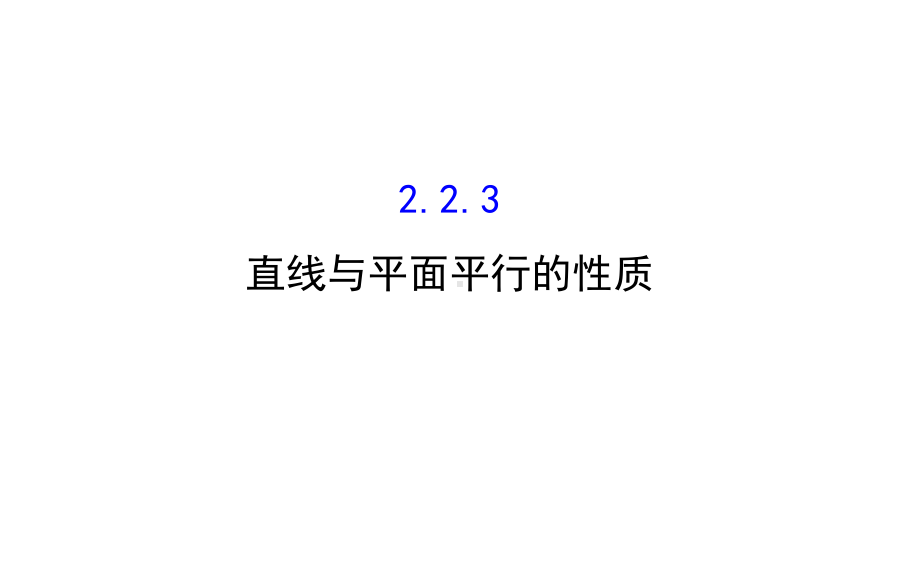 2.2.3

直线与平面平行的性质